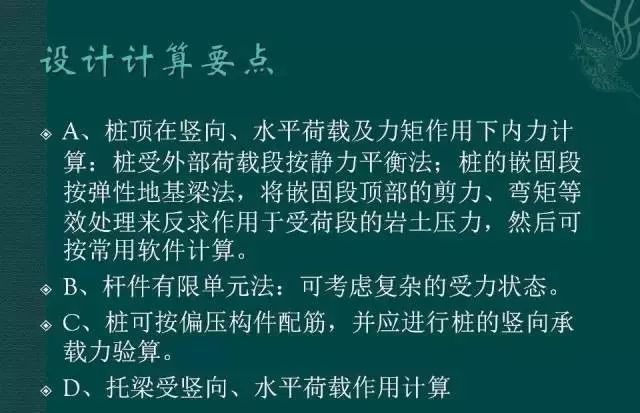 设计计算要点

A、桩顶在竖向、水平荷载及力矩作用下内力计算：桩受外部荷载段按静力平衡法；桩的嵌固段按弹性地基梁法，将嵌固段顶部的剪力、弯矩等效处理来反求作用于受荷段的岩土压力，然后可按常用软件计算。

B、杆件有限单元法：可考虑复杂的受力状态。

C、桩可按偏压构件配筋，并应进行桩的竖向承载力验算。

D、托梁受竖向、水平荷载作用计算